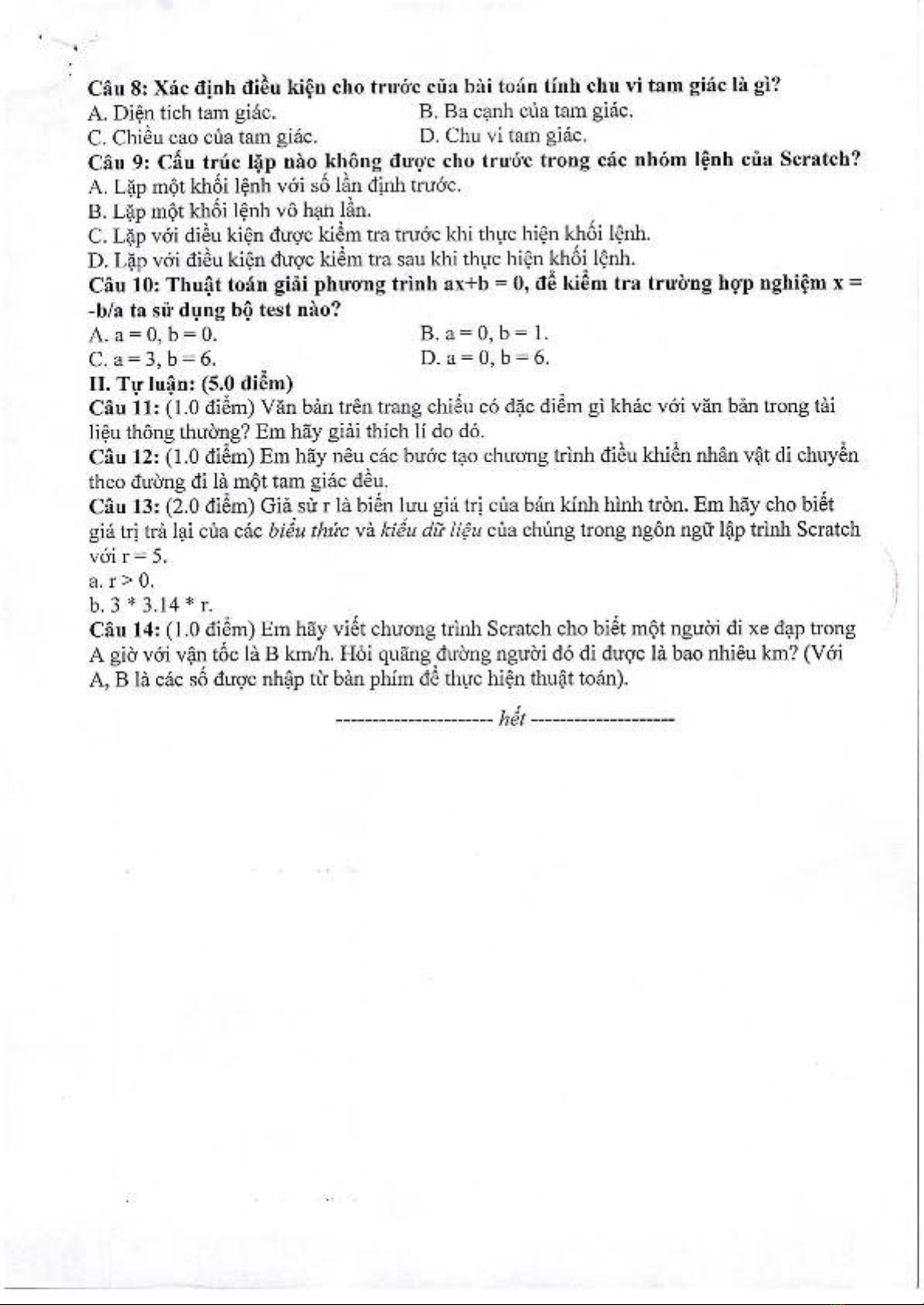 Câu 8: Xác định điều kiện cho trước của bài toán tính chu vi tam giác là gì?
A. Diện tích tam giác.
B. Ba cạnh của tam giác.
C. Chiều cao của tam giác.
D. Chu vi tam giác.
Câu 9: Cấu trúc lặp nào không được cho trước trong các nhóm lệnh của Scratch?
A. Lặp một khối lệnh với số lần định trước.
B. Lặp một khối lệnh vô hạn lần.
C. Lặp với điều kiện được kiểm tra trước khi thực hiện khối lệnh.
D. Lặp với điều kiện được kiểm tra sau khi thực hiện khối lệnh.
Câu 10: Thuật toán giải phương trình ax+b = 0, để kiểm tra trường hợp nghiệm x = -b/a ta sử dụng bộ test nào?
A. a = 0, b = 0.
B. a = 0, b = 1.
C. a = 3, b = 6.
D. a = 0, b = 6.
II. Tự luận: (5.0 điểm)
Câu 11: (1.0 điểm) Văn bản trên trang chiếu có đặc điểm gì khác với văn bản trong tài liệu thông thường? Em hãy giải thích lí do đó.
Câu 12: (1.0 điểm) Em hãy nêu các bước tạo chương trình điều khiển nhân vật di chuyển theo đường đi là một tam giác đều.
Câu 13: (2.0 điểm) Giả sử r là biến lưu giá trị của bán kính hình tròn. Em hãy cho biết giá trị trả lại của các biểu thức và kiểu dữ liệu của chúng trong ngôn ngữ lập trình Scratch với r = 5.
a. r > 0.
b. 3 * 3.14 * r.
Câu 14: (1.0 điểm) Em hãy viết chương trình Scratch cho biết một người đi xe đạp trong A giờ với vận tốc là B km/h. Hỏi quãng đường người đó đi được là bao nhiêu km? (Với A, B là các số được nhập từ bàn phím để thực hiện thuật toán).
---------------------- hết --------------------